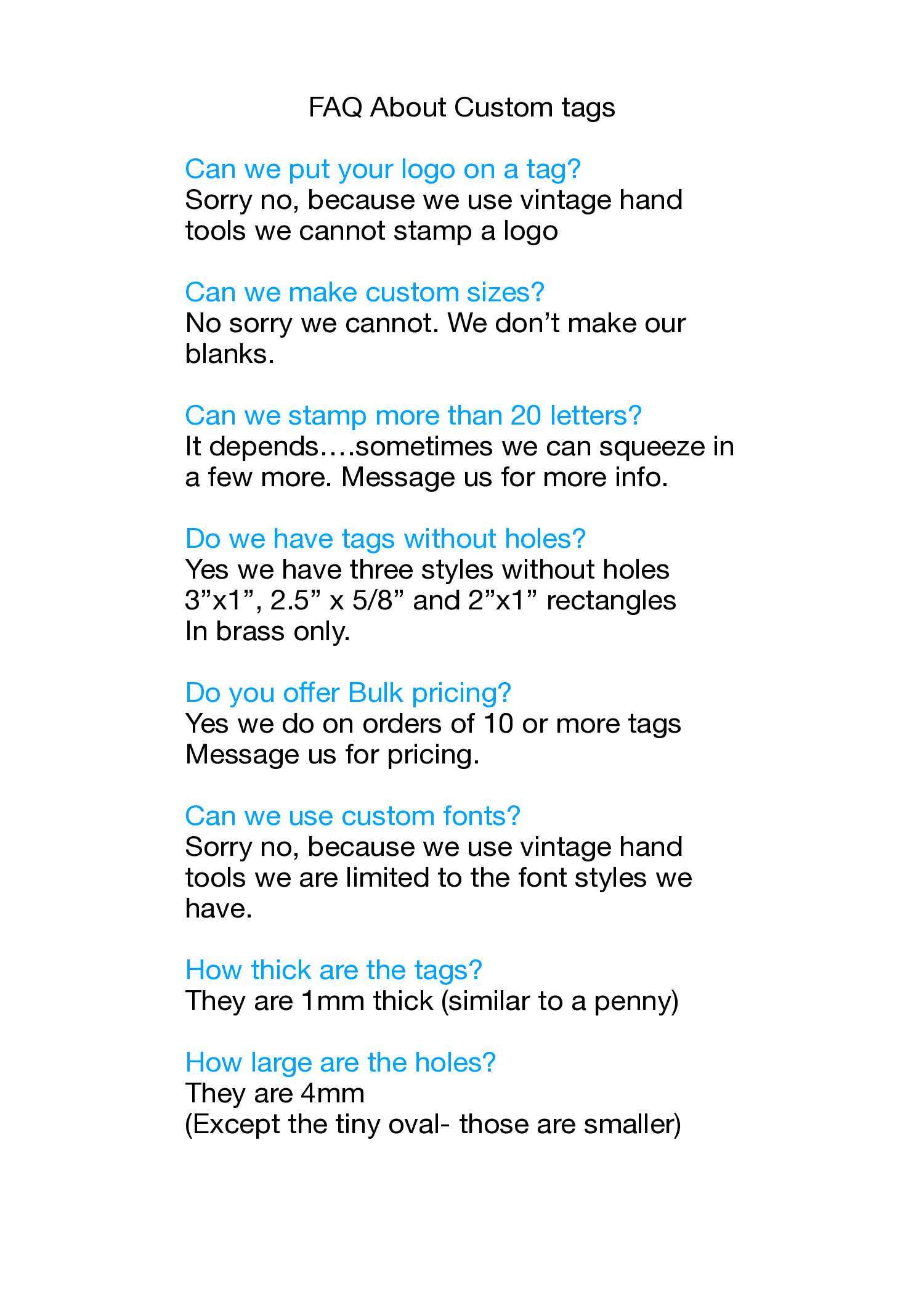 FAQ About Custom tags

Can we put your logo on a tag?
Sorry no, because we use vintage hand tools we cannot stamp a logo

Can we make custom sizes?
No sorry we cannot. We don't make our blanks.

Can we stamp more than 20 letters?
It depends....sometimes we can squeeze in a few more. Message us for more info.

Do we have tags without holes?
Yes we have three styles without holes 3"x1", 2.5" x 5/8" and 2"x1" rectangles In brass only.

Do you offer Bulk pricing?
Yes we do on orders of 10 or more tags Message us for pricing.

Can we use custom fonts?
Sorry no, because we use vintage hand tools we are limited to the font styles we have.

How thick are the tags?
They are 1mm thick (similar to a penny)

How large are the holes?
They are 4mm
(Except the tiny oval- those are smaller)